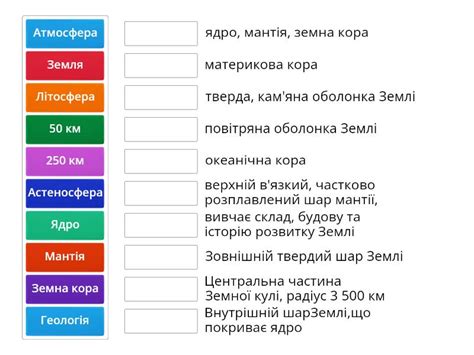 Атмосфера
Земля
Літосфера
50 км
250 км
Астеносфера
Ядро
Мантія
Земна кора
Геологія

ядро, мантія, земна кора
материкова кора
тверда, кам'яна оболонка Землі
повітряна оболонка Землі
океанічна кора
верхній в'язкий, частково розплавлений шар мантії,
вивчає склад, будову та історію розвитку Землі
Зовнішній твердий шар Землі
Центральна частина Земної кулі, радіус 3 500 км
Внутрішній шарЗемлі,що покриває ядро